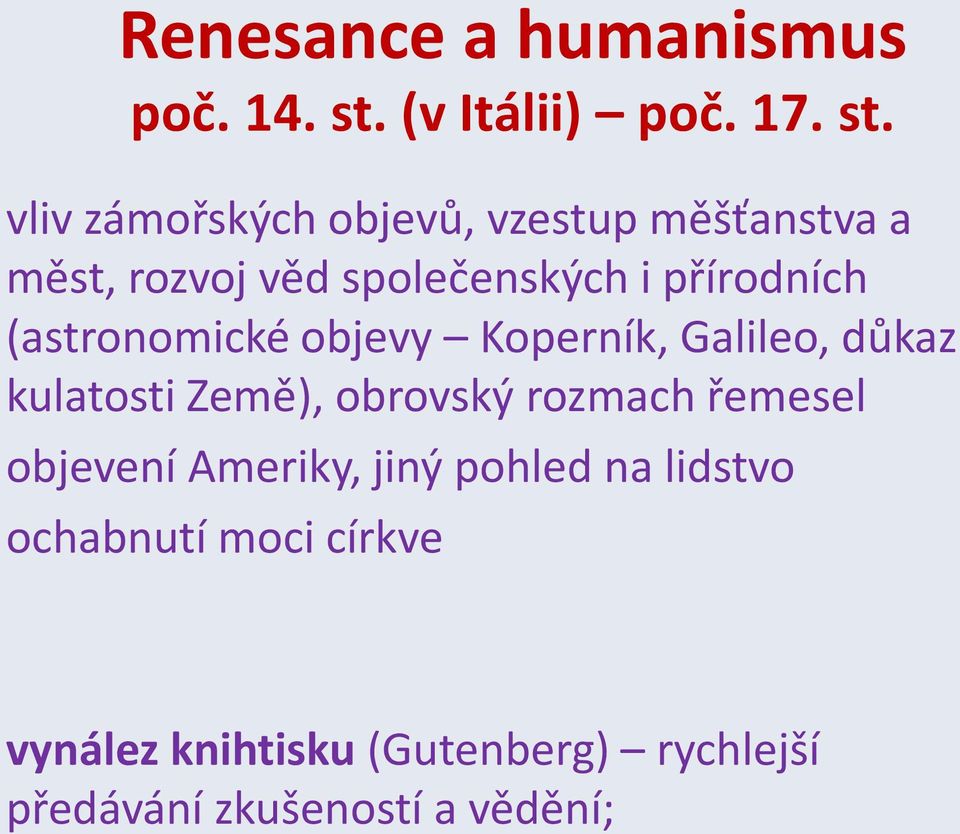 Renesance a humanismus
poč. 14. st. (v Itálii) – poč. 17. st.

vliv zámořských objevů, vzestup měšťanstva a měst, rozvoj věd společenských i přírodních (astronomické objevy – Koperník, Galileo, důkaz kulatosti Země), obrovský rozmach řemesel

objevení Ameriky, jiný pohled na lidstvo

ochabnutí moci církve

vynález knihtisku (Gutenberg) – rychlejší předávání zkušeností a vědění;